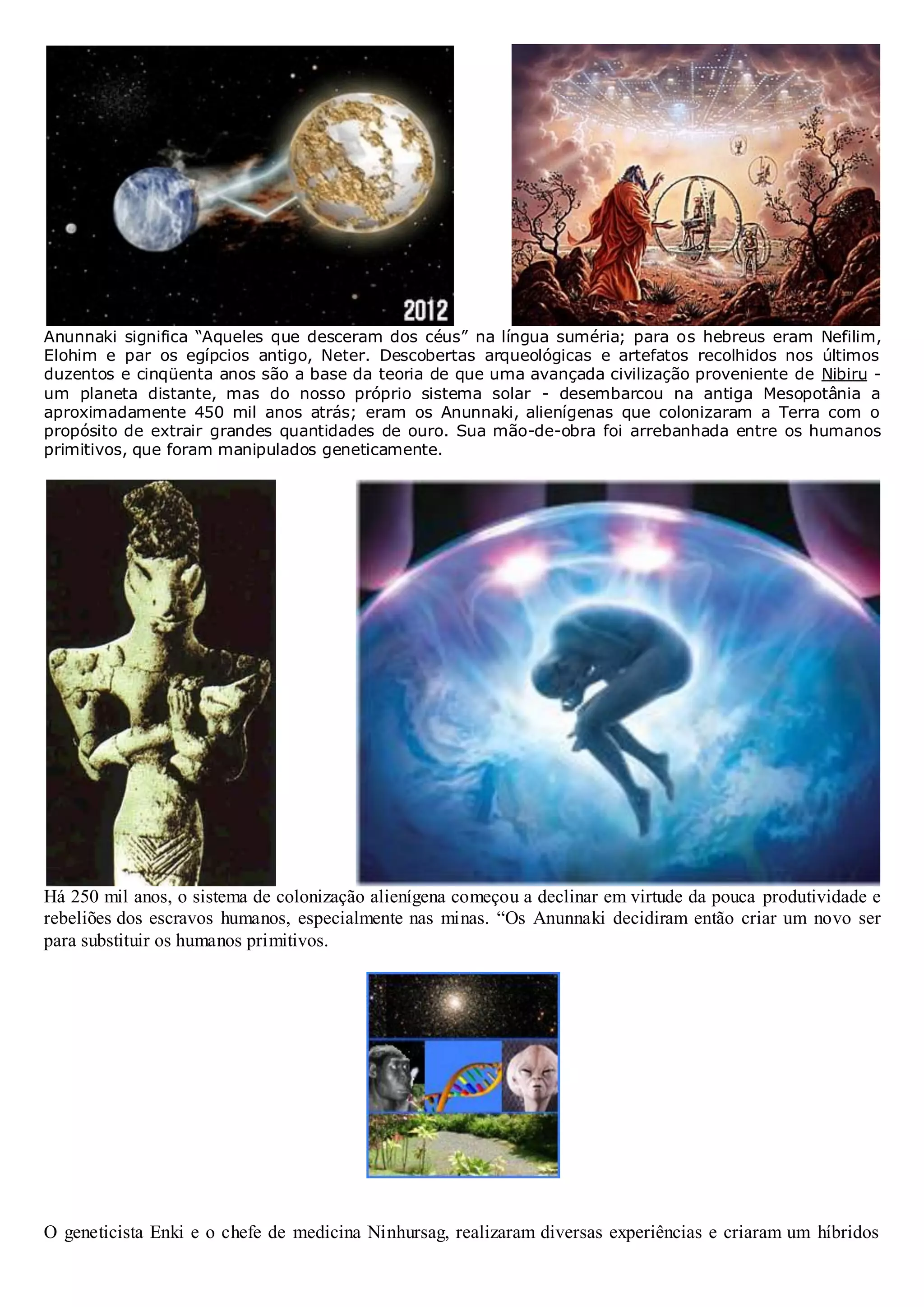 2012

Anunnaki significa "Aqueles que desceram dos céus" na língua suméria; para os hebreus eram Nefilim, Elohim e par os egípcios antigo, Neter. Descobertas arqueológicas e artefatos recolhidos nos últimos duzentos e cinqüenta anos são a base da teoria de que uma avançada civilização proveniente de Nibiru - um planeta distante, mas do nosso próprio sistema solar - desembarcou na antiga Mesopotânia a aproximadamente 450 mil anos atrás; eram os Anunnaki, alienígenas que colonizaram a Terra com o propósito de extrair grandes quantidades de ouro. Sua mão-de-obra foi arrebanhada entre os humanos primitivos, que foram manipulados geneticamente.

Há 250 mil anos, o sistema de colonização alienígena começou a declinar em virtude da pouca produtividade e rebeliões dos escravos humanos, especialmente nas minas. "Os Anunnaki decidiram então criar um novo ser para substituir os humanos primitivos.

O geneticista Enki e o chefe de medicina Ninhursag, realizaram diversas experiências e criaram um híbridos